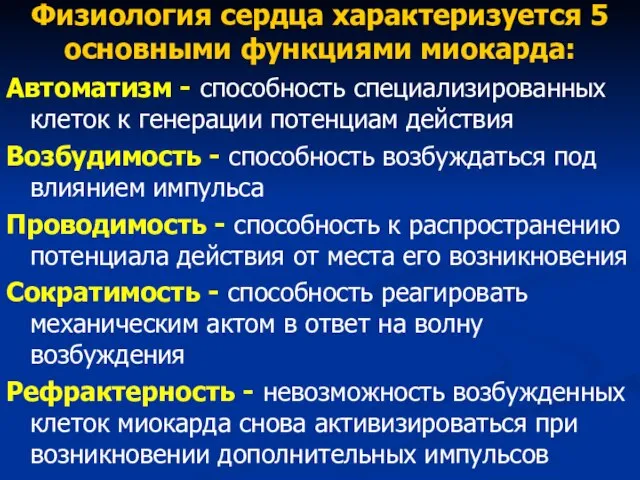 Физиология сердца характеризуется 5 основными функциями миокарда:

Автоматизм - способность специализированных клеток к генерации потенциам действия

Возбудимость - способность возбуждаться под влиянием импульса

Проводимость - способность к распространению потенциала действия от места его возникновения

Сократимость - способность реагировать механическим актом в ответ на волну возбуждения

Рефрактерность - невозможность возбужденных клеток миокарда снова активизироваться при возникновении дополнительных импульсов